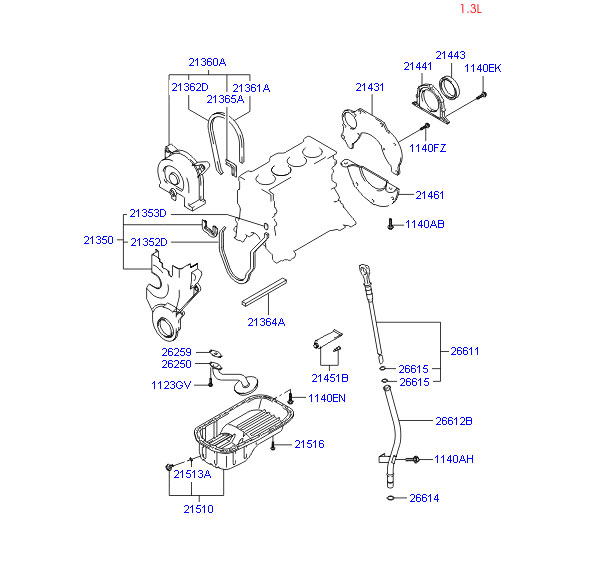 1.3L

21360A
21362D
21361A
21365A
21443
21441
1140EK
21431
1140FZ
21461
1140AB
21353D
21350
21352D
21364A
26259
26250
1123GV
21451B
26611
26615
26615
1140EN
26612B
21516
1140AH
21513A
21510
26614